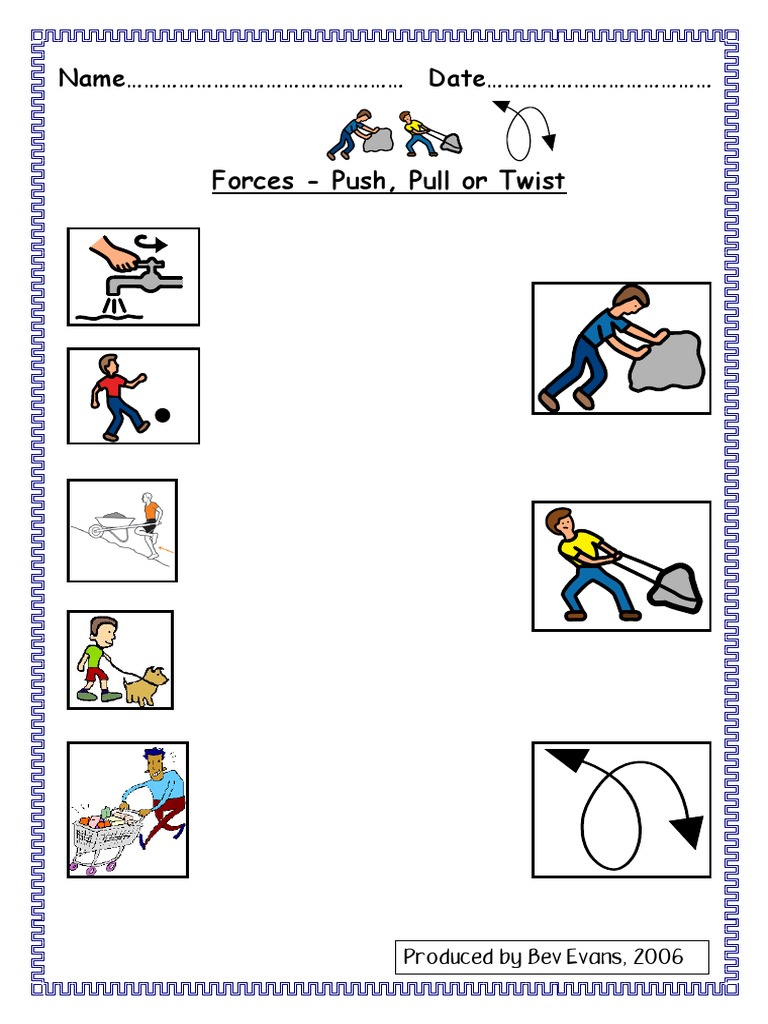 Name____ Date____

Forces - Push, Pull or Twist

Produced by Bev Evans, 2006